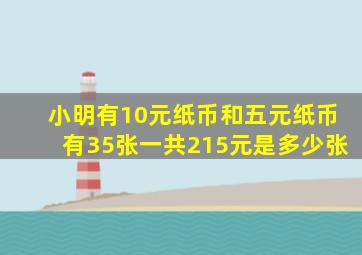 小明有10元纸币和五元纸币有35张一共215元是多少张